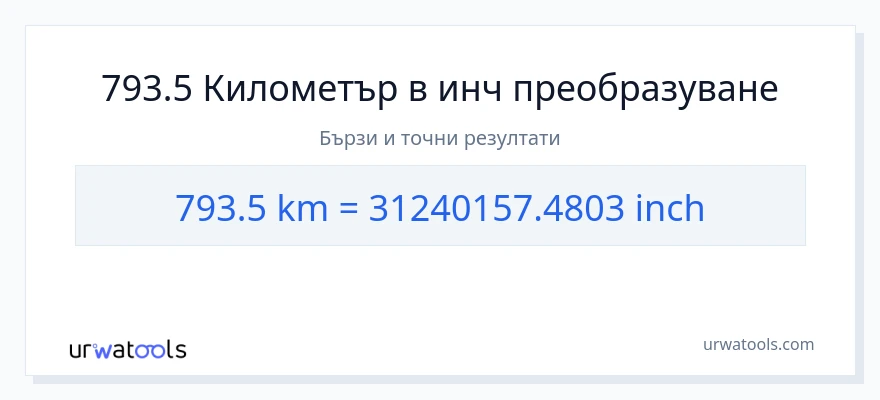 793.5 Километър в инч преобразуване

Бързи и точни резултати

793.5 km = 31240157.4803 inch

urwatools

urwatools.com